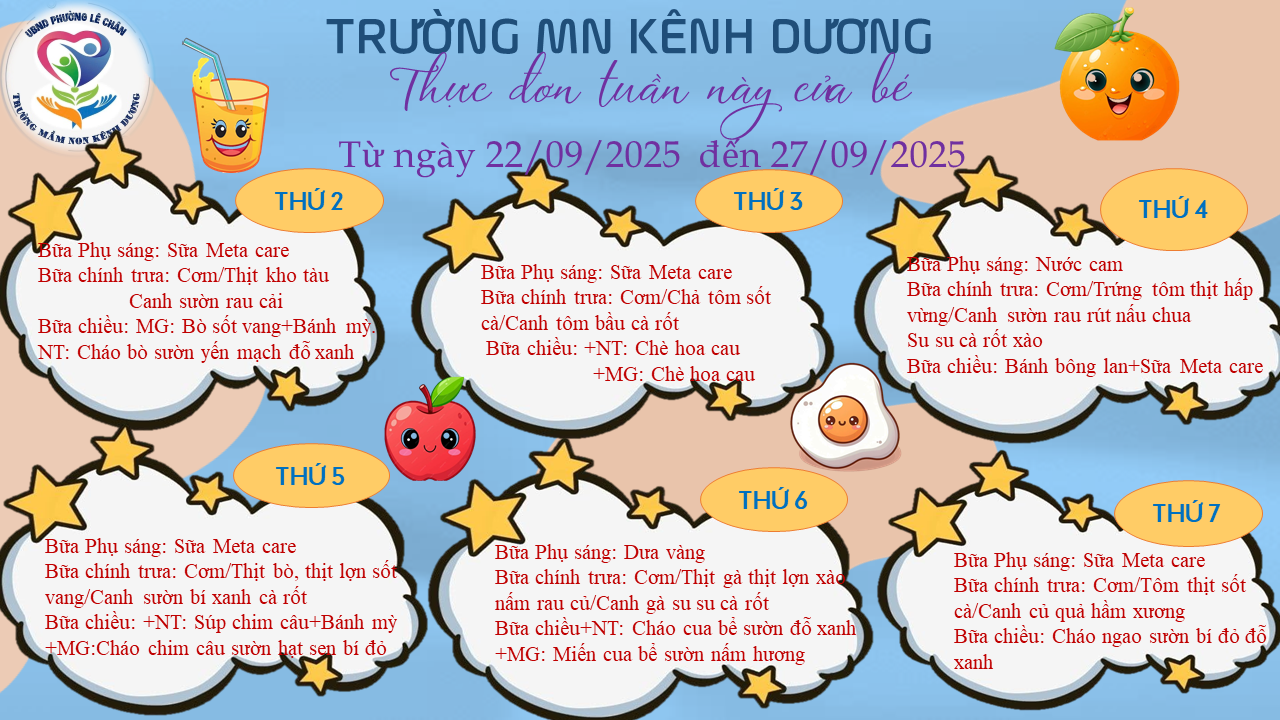 UBND PHƯỜNG LÊ CHÂN
TRƯỜNG MẦM NON KÊNH DƯƠNG

TRƯỜNG MN KÊNH DƯƠNG

Thực đơn tuần này của bé

Từ ngày 22/09/2025 đến 27/09/2025

THỨ 2

Bữa Phụ sáng: Sữa Meta care
Bữa chính trưa: Cơm/Thịt kho tàu
Canh sườn rau cải
Bữa chiều: MG: Bò sốt vang+Bánh mỳ.
NT: Cháo bò sườn yến mạch đỗ xanh

THỨ 3

Bữa Phụ sáng: Sữa Meta care
Bữa chính trưa: Cơm/Chả tôm sốt cà/Canh tôm bầu cà rốt
Bữa chiều: +NT: Chè hoa cau
+MG: Chè hoa cau

THỨ 4

Bữa Phụ sáng: Nước cam
Bữa chính trưa: Cơm/Trứng tôm thịt hấp vừng/Canh sườn rau rút nấu chua
Su su cà rốt xào
Bữa chiều: Bánh bông lan+Sữa Meta care

THỨ 5

Bữa Phụ sáng: Sữa Meta care
Bữa chính trưa: Cơm/Thịt bò, thịt lợn sốt vang/Canh sườn bí xanh cà rốt
Bữa chiều: +NT: Súp chim câu+Bánh mỳ
+MG:Cháo chim câu sườn hạt sen bí đỏ

THỨ 6

Bữa Phụ sáng: Dưa vàng
Bữa chính trưa: Cơm/Thịt gà thịt lợn xào nấm rau củ/Canh gà su su cà rốt
Bữa chiều+NT: Cháo cua bể sườn đỗ xanh
+MG: Miến cua bể sườn nấm hương

THỨ 7

Bữa Phụ sáng: Sữa Meta care
Bữa chính trưa: Cơm/Tôm thịt sốt cà/Canh củ quả hầm xương
Bữa chiều: Cháo ngao sườn bí đỏ đỗ xanh